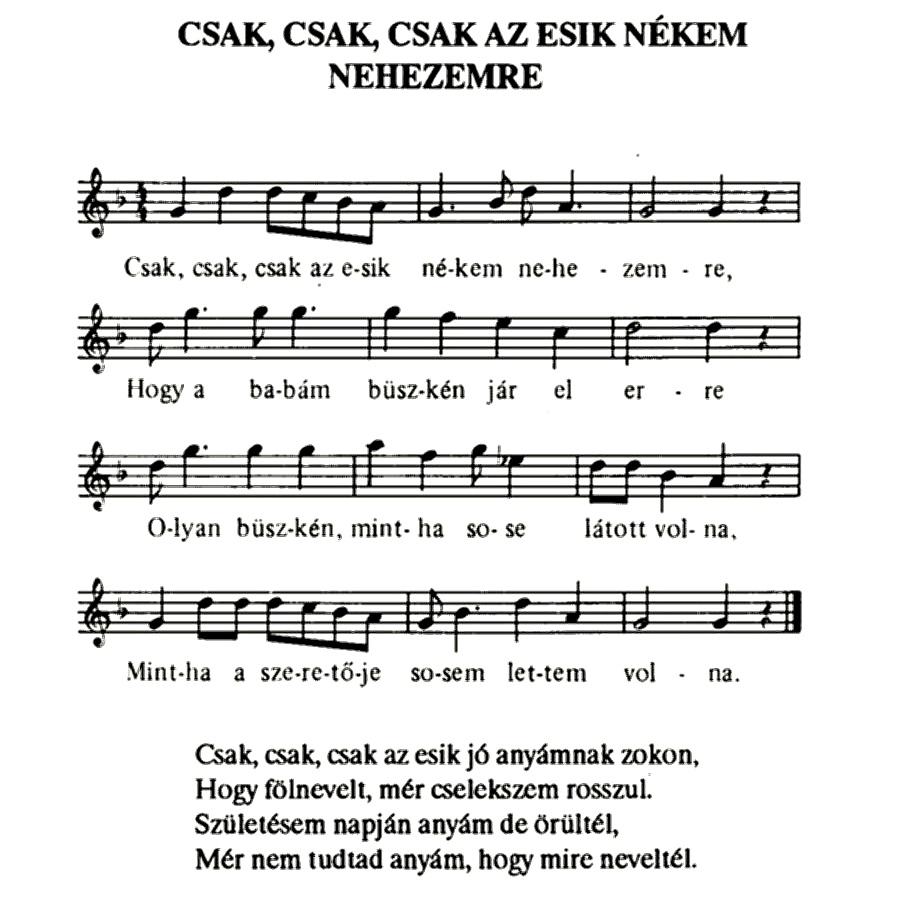 CSAK, CSAK, CSAK AZ ESIK NÉKEM NEHEZEMRE

Csak, csak, csak az e-sik né-kem ne-he - zem - re,

Hogy a ba-bám büsz-kén jár el er - re

O-lyan büsz-kén, mint- ha so- se látott vol- na,

Mint-ha a sze-re-tő-je so-sem let-tem vol - na.

Csak, csak, csak az esik jó anyámnak zokon,
Hogy fölnevelt, mér cselekszem rosszul.
Születésem napján anyám de örültél,
Mér nem tudtad anyám, hogy mire neveltél.